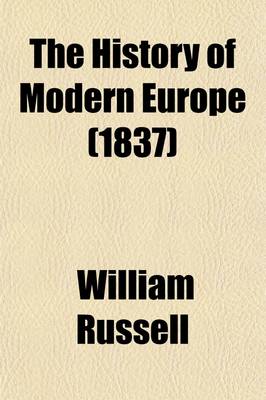 The History of Modern Europe (1837)

William Russell